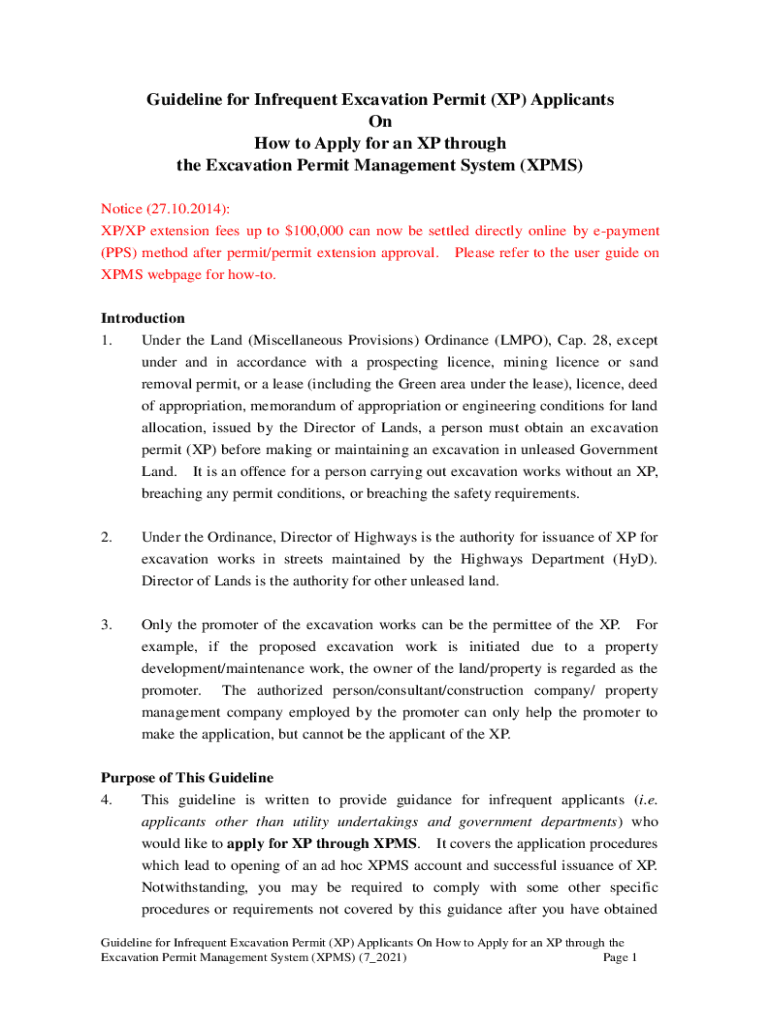 Guideline for Infrequent Excavation Permit (XP) Applicants
On
How to Apply for an XP through
the Excavation Permit Management System (XPMS)

Notice (27.10.2014):
XP/XP extension fees up to $100,000 can now be settled directly online by e-payment (PPS) method after permit/permit extension approval. Please refer to the user guide on XPMS webpage for how-to.

Introduction
1. Under the Land (Miscellaneous Provisions) Ordinance (LMPO), Cap. 28, except under and in accordance with a prospecting licence, mining licence or sand removal permit, or a lease (including the Green area under the lease), licence, deed of appropriation, memorandum of appropriation or engineering conditions for land allocation, issued by the Director of Lands, a person must obtain an excavation permit (XP) before making or maintaining an excavation in unleased Government Land. It is an offence for a person carrying out excavation works without an XP, breaching any permit conditions, or breaching the safety requirements.

2. Under the Ordinance, Director of Highways is the authority for issuance of XP for excavation works in streets maintained by the Highways Department (HyD). Director of Lands is the authority for other unleased land.

3. Only the promoter of the excavation works can be the permittee of the XP. For example, if the proposed excavation work is initiated due to a property development/maintenance work, the owner of the land/property is regarded as the promoter. The authorized person/consultant/construction company/ property management company employed by the promoter can only help the promoter to make the application, but cannot be the applicant of the XP.

Purpose of This Guideline
4. This guideline is written to provide guidance for infrequent applicants (i.e. applicants other than utility undertakings and government departments) who would like to apply for XP through XPMS. It covers the application procedures which lead to opening of an ad hoc XPMS account and successful issuance of XP. Notwithstanding, you may be required to comply with some other specific procedures or requirements not covered by this guidance after you have obtained

Guideline for Infrequent Excavation Permit (XP) Applicants On How to Apply for an XP through the Excavation Permit Management System (XPMS) (7_2021) Page 1